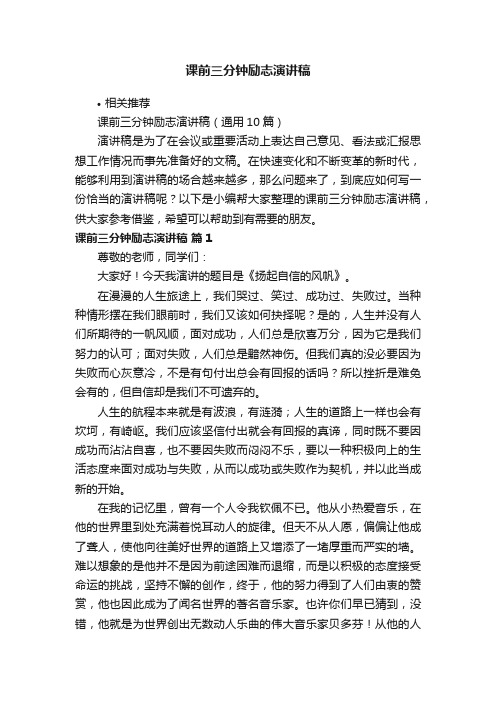 课前三分钟励志演讲稿

• 相关推荐

课前三分钟励志演讲稿（通用10篇）

演讲稿是为了在会议或重要活动上表达自己意见、看法或汇报思想工作情况而事先准备好的文稿。在快速变化和不断变革的新时代，能够利用到演讲稿的场合越来越多，那么问题来了，到底应如何写一份恰当的演讲稿呢？以下是小编帮大家整理的课前三分钟励志演讲稿，供大家参考借鉴，希望可以帮助到有需要的朋友。

课前三分钟励志演讲稿 篇1

尊敬的老师，同学们：

大家好！今天我演讲的题目是《扬起自信的风帆》。

在漫漫的人生旅途上，我们哭过、笑过、成功过、失败过。当种种情形摆在我们眼前时，我们又该如何抉择呢？是的，人生并没有人们所期待的一帆风顺，面对成功，人们总是欣喜万分，因为它是我们努力的认可；面对失败，人们总是黯然神伤。但我们真的没必要因为失败而心灰意冷，不是有句付出总会有回报的话吗？所以挫折是难免会有的，但自信却是我们不可遗弃的。

人生的航程本来就是有波浪，有涟漪；人生的道路上一样也会有坎坷，有崎岖。我们应该坚信付出就会有回报的真谛，同时既不要因成功而沾沾自喜，也不要因失败而闷闷不乐，要以一种积极向上的生活态度来面对成功与失败，从而以成功或失败作为契机，并以此当成新的开始。

在我的记忆里，曾有一个人令我钦佩不已。他从小热爱音乐，在他的世界里到处充满着悦耳动人的旋律。但天不从人愿，偏偏让他成了聋人，使他向往美好世界的道路上又增添了一堵厚重而严实的墙。难以想象的是他并不是因为前途困难而退缩，而是以积极的态度接受命运的挑战，坚持不懈的创作，终于，他的努力得到了人们由衷的赞赏，他也因此成为了闻名世界的著名音乐家。也许你们早已猜到，没错，他就是为世界创出无数动人乐曲的伟大音乐家贝多芬！从他的人